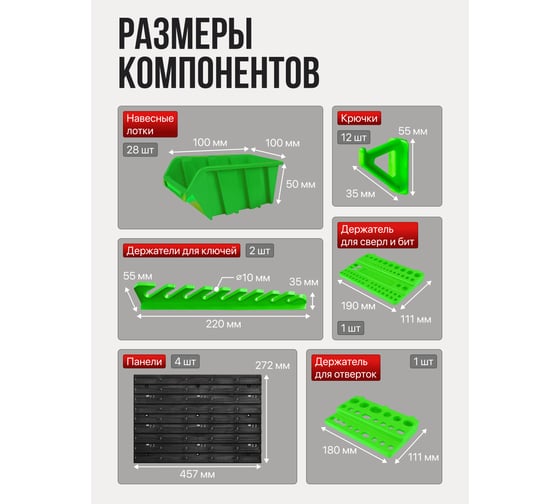 РАЗМЕРЫ КОМПОНЕНТОВ

Навесные лотки
28 шт
100 мм
100 мм
50 мм

Крючки
12 шт
55 мм
35 мм

Держатели для ключей
2 шт
55 мм
⌀10 мм
35 мм
220 мм

Держатель для сверл и бит
190 мм
111 мм
1 шт

Панели
4 шт
272 мм
457 мм

Держатель для отверток
1 шт
180 мм
111 мм